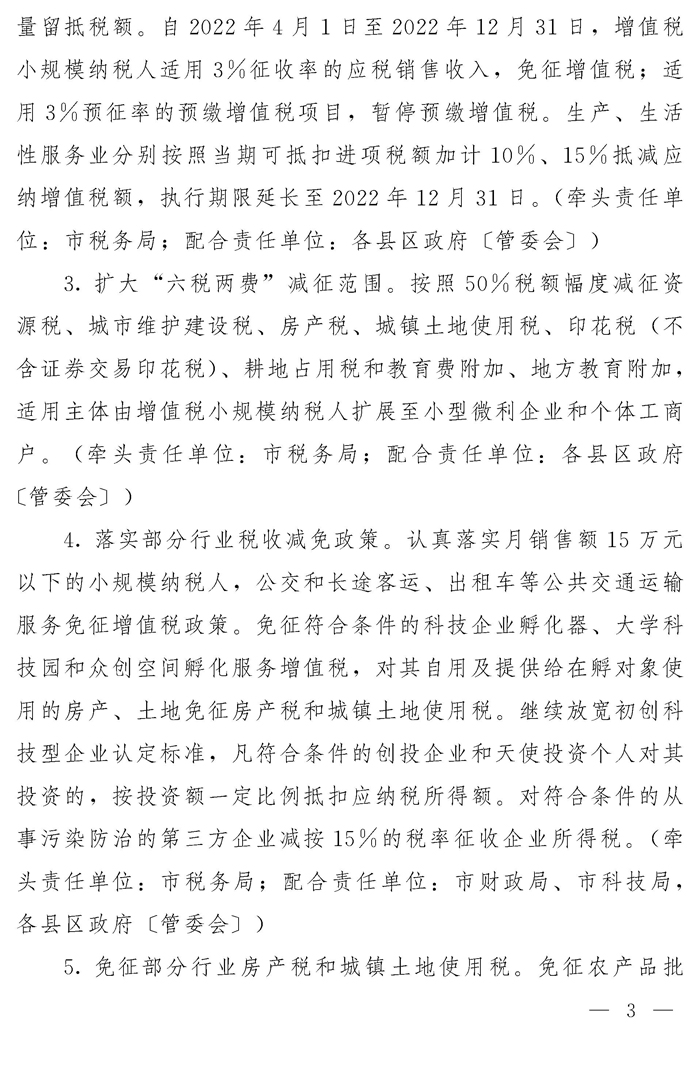 量留抵税额。自 2022 年 4 月 1 日至 2022 年 12 月 31 日，增值税小规模纳税人适用 3%征收率的应税销售收入，免征增值税；适用 3%预征率的预缴增值税项目，暂停预缴增值税。生产、生活性服务业分别按照当期可抵扣进项税额加计 10%、15%抵减应纳增值税额，执行期限延长至 2022 年 12 月 31 日。（牵头责任单位：市税务局；配合责任单位：各县区政府〔管委会〕）

3. 扩大“六税两费”减征范围。按照 50%税额幅度减征资源税、城市维护建设税、房产税、城镇土地使用税、印花税（不含证券交易印花税）、耕地占用税和教育费附加、地方教育附加，适用主体由增值税小规模纳税人扩展至小型微利企业和个体工商户。（牵头责任单位：市税务局；配合责任单位：各县区政府〔管委会〕）

4. 落实部分行业税收减免政策。认真落实月销售额 15 万元以下的小规模纳税人，公交和长途客运、出租车等公共交通运输服务免征增值税政策。免征符合条件的科技企业孵化器、大学科技园和众创空间孵化服务增值税，对其自用及提供给在孵对象使用的房产、土地免征房产税和城镇土地使用税。继续放宽初创科技型企业认定标准，凡符合条件的创投企业和天使投资个人对其投资的，按投资额一定比例抵扣应纳税所得额。对符合条件的从事污染防治的第三方企业减按 15%的税率征收企业所得税。（牵头责任单位：市税务局；配合责任单位：市财政局、市科技局，各县区政府〔管委会〕）

5. 免征部分行业房产税和城镇土地使用税。免征农产品批

— 3 —